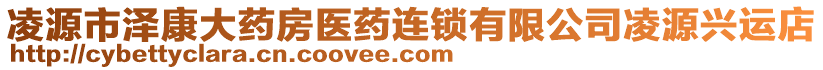 凌源市泽康大药房医药连锁有限公司凌源兴运店
http://cybettyclara.cn.coovee.com